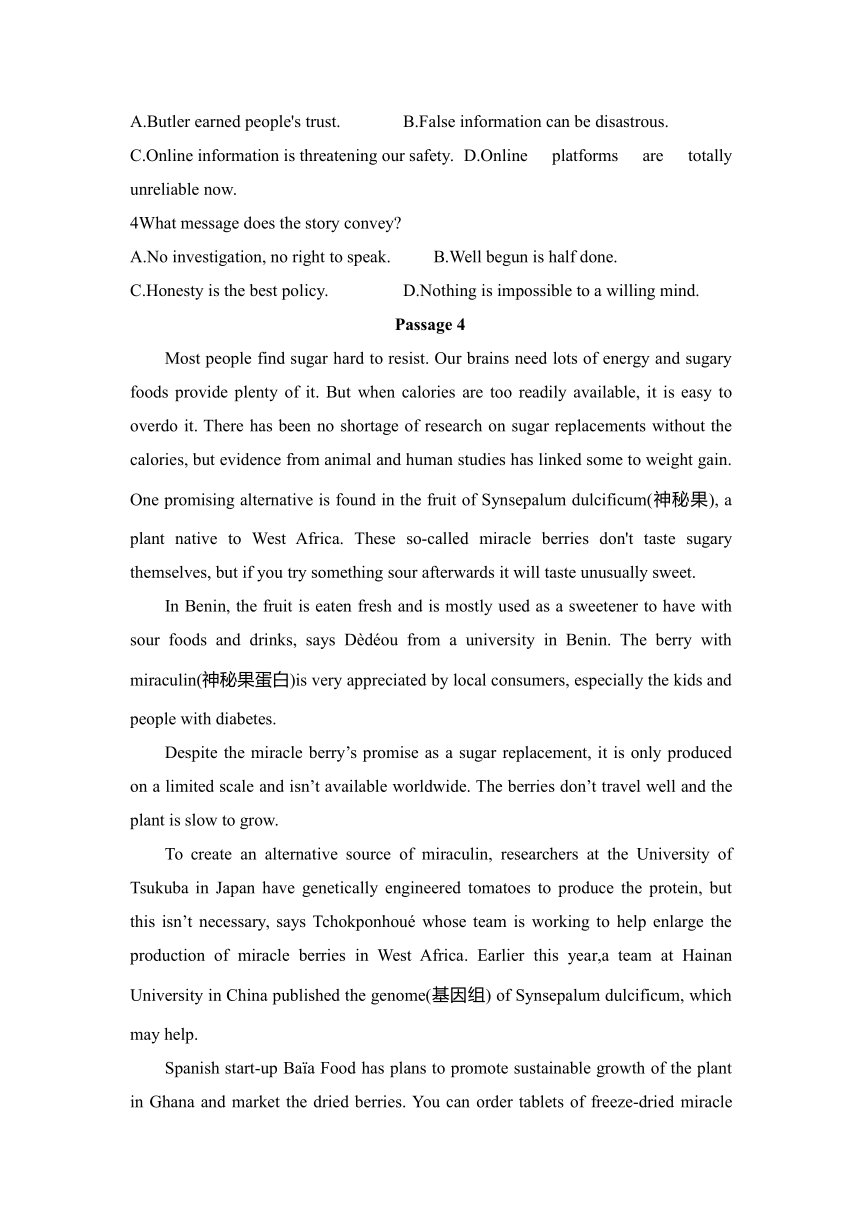 A.Butler earned people's trust.  B.False information can be disastrous.
C.Online information is threatening our safety.  D.Online platforms are totally unreliable now.
4What message does the story convey?
A.No investigation, no right to speak.  B.Well begun is half done.
C.Honesty is the best policy.  D.Nothing is impossible to a willing mind.

Passage 4

Most people find sugar hard to resist. Our brains need lots of energy and sugary foods provide plenty of it. But when calories are too readily available, it is easy to overdo it. There has been no shortage of research on sugar replacements without the calories, but evidence from animal and human studies has linked some to weight gain. One promising alternative is found in the fruit of Synsepalum dulcificum(神秘果), a plant native to West Africa. These so-called miracle berries don't taste sugary themselves, but if you try something sour afterwards it will taste unusually sweet.

In Benin, the fruit is eaten fresh and is mostly used as a sweetener to have with sour foods and drinks, says Dèdéou from a university in Benin. The berry with miraculin(神秘果蛋白)is very appreciated by local consumers, especially the kids and people with diabetes.

Despite the miracle berry’s promise as a sugar replacement, it is only produced on a limited scale and isn’t available worldwide. The berries don’t travel well and the plant is slow to grow.

To create an alternative source of miraculin, researchers at the University of Tsukuba in Japan have genetically engineered tomatoes to produce the protein, but this isn’t necessary, says Tchokponhoué whose team is working to help enlarge the production of miracle berries in West Africa. Earlier this year,a team at Hainan University in China published the genome(基因组) of Synsepalum dulcificum, which may help.

Spanish start-up Baïa Food has plans to promote sustainable growth of the plant in Ghana and market the dried berries. You can order tablets of freeze-dried miracle